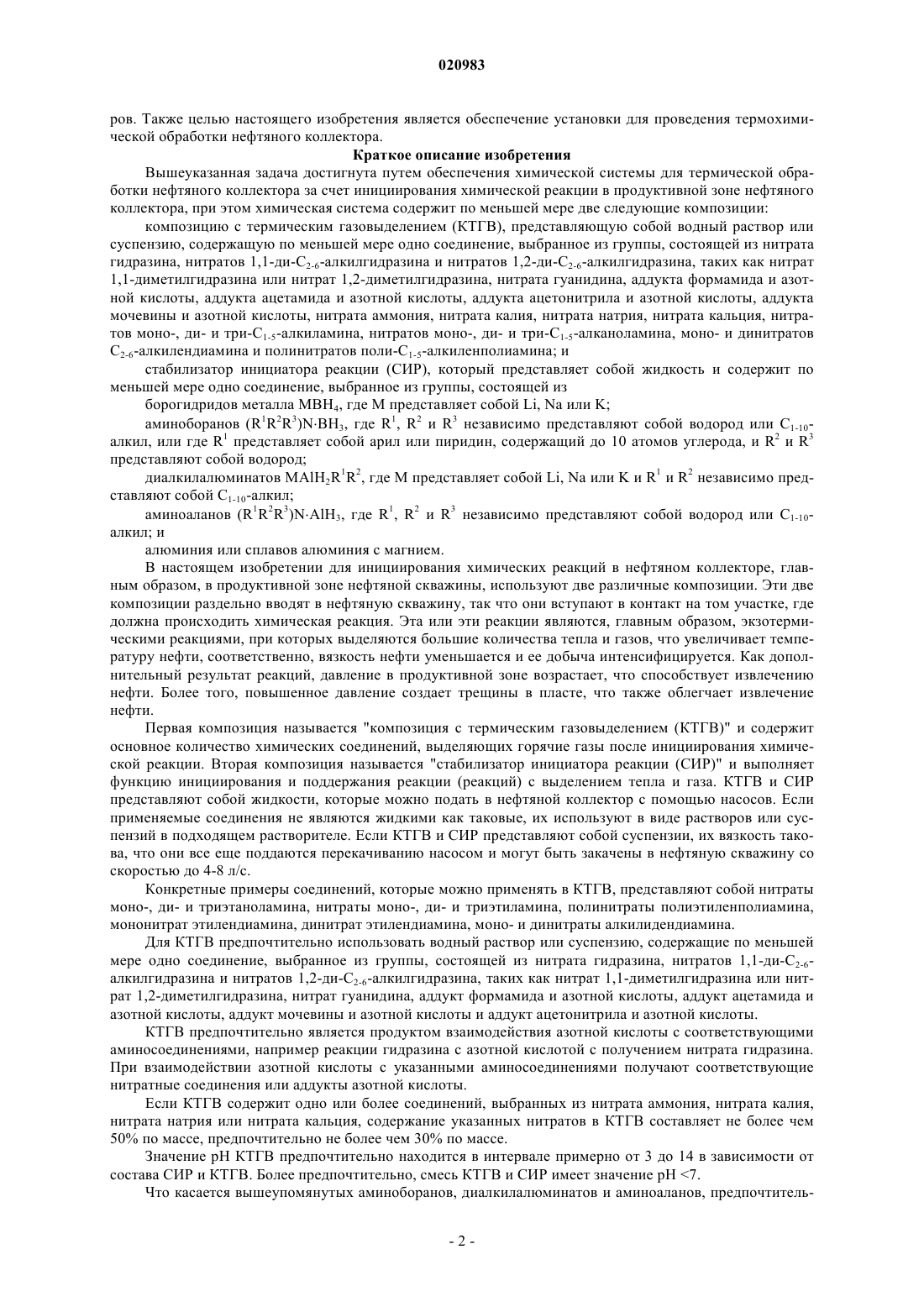 020983

ров. Также целью настоящего изобретения является обеспечение установки для проведения термохимической обработки нефтяного коллектора.

Краткое описание изобретения

Вышеуказанная задача достигнута путем обеспечения химической системы для термической обработки нефтяного коллектора за счет инициирования химической реакции в продуктивной зоне нефтяного коллектора, при этом химическая система содержит по меньшей мере две следующие композиции:

композицию с термическим газовыделением (КТГВ), представляющую собой водный раствор или суспензию, содержащую по меньшей мере одно соединение, выбранное из группы, состоящей из нитрата гидразина, нитратов 1,1-ди-$C_{2-6}$-алкилгидразина и нитратов 1,2-ди-$C_{2-6}$-алкилгидразина, таких как нитрат 1,1-диметилгидразина или нитрат 1,2-диметилгидразина, нитрата гуанидина, аддукта формамида и азотной кислоты, аддукта ацетамида и азотной кислоты, аддукта ацетонитрила и азотной кислоты, аддукта мочевины и азотной кислоты, нитрата аммония, нитрата калия, нитрата натрия, нитрата кальция, нитратов моно-, ди- и три-$C_{1-5}$-алкиламина, нитратов моно-, ди- и три-$C_{1-5}$-алканоламина, моно- и динитратов $C_{2-6}$-алкилендиамина и полинитратов поли-$C_{1-5}$-алкиленполиамина; и

стабилизатор инициатора реакции (СИР), который представляет собой жидкость и содержит по меньшей мере одно соединение, выбранное из группы, состоящей из

борогидридов металла $MBH_4$, где M представляет собой Li, Na или K;

аминоборанов $(R^1R^2R^3)N{\cdot}BH_3$, где $R^1$, $R^2$ и $R^3$ независимо представляют собой водород или $C_{1-10}$-алкил, или где $R^1$ представляет собой арил или пиридин, содержащий до 10 атомов углерода, и $R^2$ и $R^3$ представляют собой водород;

диалкилалюминатов $MAlH_2R^1R^2$, где M представляет собой Li, Na или K и $R^1$ и $R^2$ независимо представляют собой $C_{1-10}$-алкил;

аминоаланов $(R^1R^2R^3)N{\cdot}AlH_3$, где $R^1$, $R^2$ и $R^3$ независимо представляют собой водород или $C_{1-10}$-алкил; и

алюминия или сплавов алюминия с магнием.

В настоящем изобретении для инициирования химических реакций в нефтяном коллекторе, главным образом, в продуктивной зоне нефтяной скважины, используют две различные композиции. Эти две композиции раздельно вводят в нефтяную скважину, так что они вступают в контакт на том участке, где должна происходить химическая реакция. Эта или эти реакции являются, главным образом, экзотермическими реакциями, при которых выделяются большие количества тепла и газов, что увеличивает температуру нефти, соответственно, вязкость нефти уменьшается и ее добыча интенсифицируется. Как дополнительный результат реакций, давление в продуктивной зоне возрастает, что способствует извлечению нефти. Более того, повышенное давление создает трещины в пласте, что также облегчает извлечение нефти.

Первая композиция называется "композиция с термическим газовыделением (КТГВ)" и содержит основное количество химических соединений, выделяющих горячие газы после инициирования химической реакции. Вторая композиция называется "стабилизатор инициатора реакции (СИР)" и выполняет функцию инициирования и поддержания реакции (реакций) с выделением тепла и газа. КТГВ и СИР представляют собой жидкости, которые можно подать в нефтяной коллектор с помощью насосов. Если применяемые соединения не являются жидкими как таковые, их используют в виде растворов или суспензий в подходящем растворителе. Если КТГВ и СИР представляют собой суспензии, их вязкость такова, что они все еще поддаются перекачиванию насосом и могут быть закачены в нефтяную скважину со скоростью до 4-8 л/с.

Конкретные примеры соединений, которые можно применять в КТГВ, представляют собой нитраты моно-, ди- и триэтаноламина, нитраты моно-, ди- и триэтиламина, полинитраты полиэтиленполиамина, мононитрат этилендиамина, динитрат этилендиамина, моно- и динитраты алкилидендиамина.

Для КТГВ предпочтительно использовать водный раствор или суспензию, содержащие по меньшей мере одно соединение, выбранное из группы, состоящей из нитрата гидразина, нитратов 1,1-ди-$C_{2-6}$-алкилгидразина и нитратов 1,2-ди-$C_{2-6}$-алкилгидразина, таких как нитрат 1,1-диметилгидразина или нитрат 1,2-диметилгидразина, нитрат гуанидина, аддукт формамида и азотной кислоты, аддукт ацетамида и азотной кислоты, аддукт мочевины и азотной кислоты и аддукт ацетонитрила и азотной кислоты.

КТГВ предпочтительно является продуктом взаимодействия азотной кислоты с соответствующими аминосоединениями, например реакции гидразина с азотной кислотой с получением нитрата гидразина. При взаимодействии азотной кислоты с указанными аминосоединениями получают соответствующие нитратные соединения или аддукты азотной кислоты.

Если КТГВ содержит одно или более соединений, выбранных из нитрата аммония, нитрата калия, нитрата натрия или нитрата кальция, содержание указанных нитратов в КТГВ составляет не более чем 50% по массе, предпочтительно не более чем 30% по массе.

Значение pH КТГВ предпочтительно находится в интервале примерно от 3 до 14 в зависимости от состава СИР и КТГВ. Более предпочтительно, смесь КТГВ и СИР имеет значение pH <7.

Что касается вышеупомянутых аминоборанов, диалкилалюминатов и аминоаланов, предпочтитель-

- 2 -